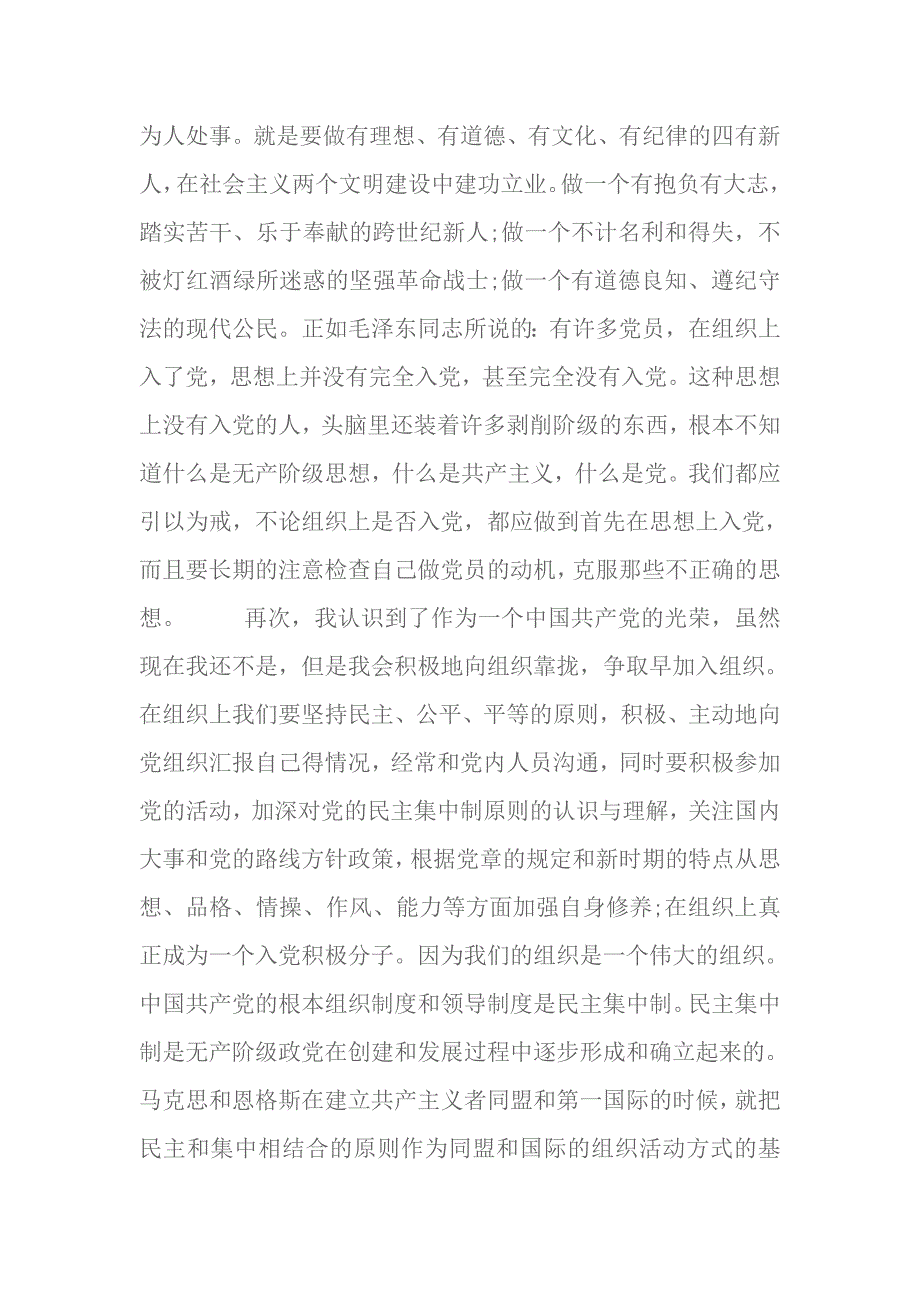 为人处事。就是要做有理想、有道德、有文化、有纪律的四有新人，在社会主义两个文明建设中建功立业。做一个有抱负有大志，踏实苦干、乐于奉献的跨世纪新人;做一个不计名利和得失，不被灯红酒绿所迷惑的坚强革命战士;做一个有道德良知、遵纪守法的现代公民。正如毛泽东同志所说的：有许多党员，在组织上入了党，思想上并没有完全入党，甚至完全没有入党。这种思想上没有入党的人，头脑里还装着许多剥削阶级的东西，根本不知道什么是无产阶级思想，什么是共产主义，什么是党。我们都应引以为戒，不论组织上是否入党，都应做到首先在思想上入党，而且要长期的注意检查自己做党员的动机，克服那些不正确的思想。　　再次，我认识到了作为一个中国共产党的光荣，虽然现在我还不是，但是我会积极地向组织靠拢，争取早加入组织。在组织上我们要坚持民主、公平、平等的原则，积极、主动地向党组织汇报自己得情况，经常和党内人员沟通，同时要积极参加党的活动，加深对党的民主集中制原则的认识与理解，关注国内大事和党的路线方针政策，根据党章的规定和新时期的特点从思想、品格、情操、作风、能力等方面加强自身修养;在组织上真正成为一个入党积极分子。因为我们的组织是一个伟大的组织。中国共产党的根本组织制度和领导制度是民主集中制。民主集中制是无产阶级政党在创建和发展过程中逐步形成和确立起来的。马克思和恩格斯在建立共产主义者同盟和第一国际的时候，就把民主和集中相结合的原则作为同盟和国际的组织活动方式的基